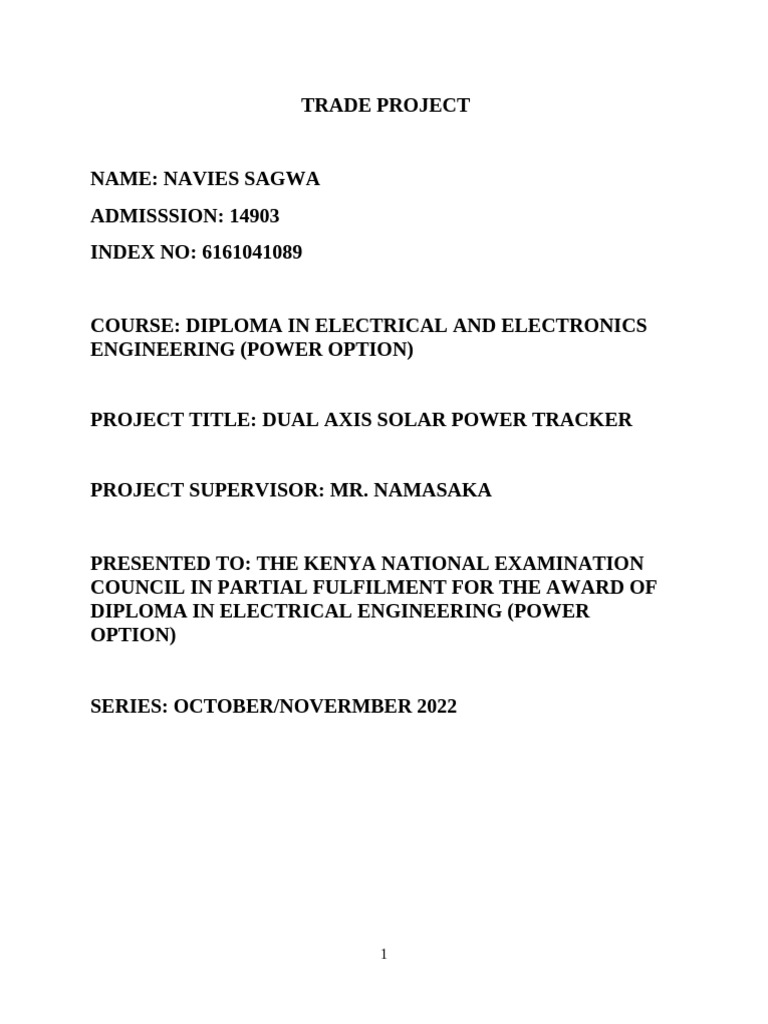 TRADE PROJECT

NAME: NAVIES SAGWA

ADMISSSION: 14903

INDEX NO: 6161041089

COURSE: DIPLOMA IN ELECTRICAL AND ELECTRONICS ENGINEERING (POWER OPTION)

PROJECT TITLE: DUAL AXIS SOLAR POWER TRACKER

PROJECT SUPERVISOR: MR. NAMASAKA

PRESENTED TO: THE KENYA NATIONAL EXAMINATION COUNCIL IN PARTIAL FULFILMENT FOR THE AWARD OF DIPLOMA IN ELECTRICAL ENGINEERING (POWER OPTION)

SERIES: OCTOBER/NOVERMBER 2022

1